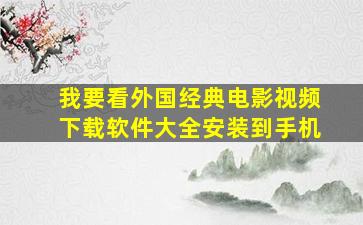 我要看外国经典电影视频下载软件大全安装到手机